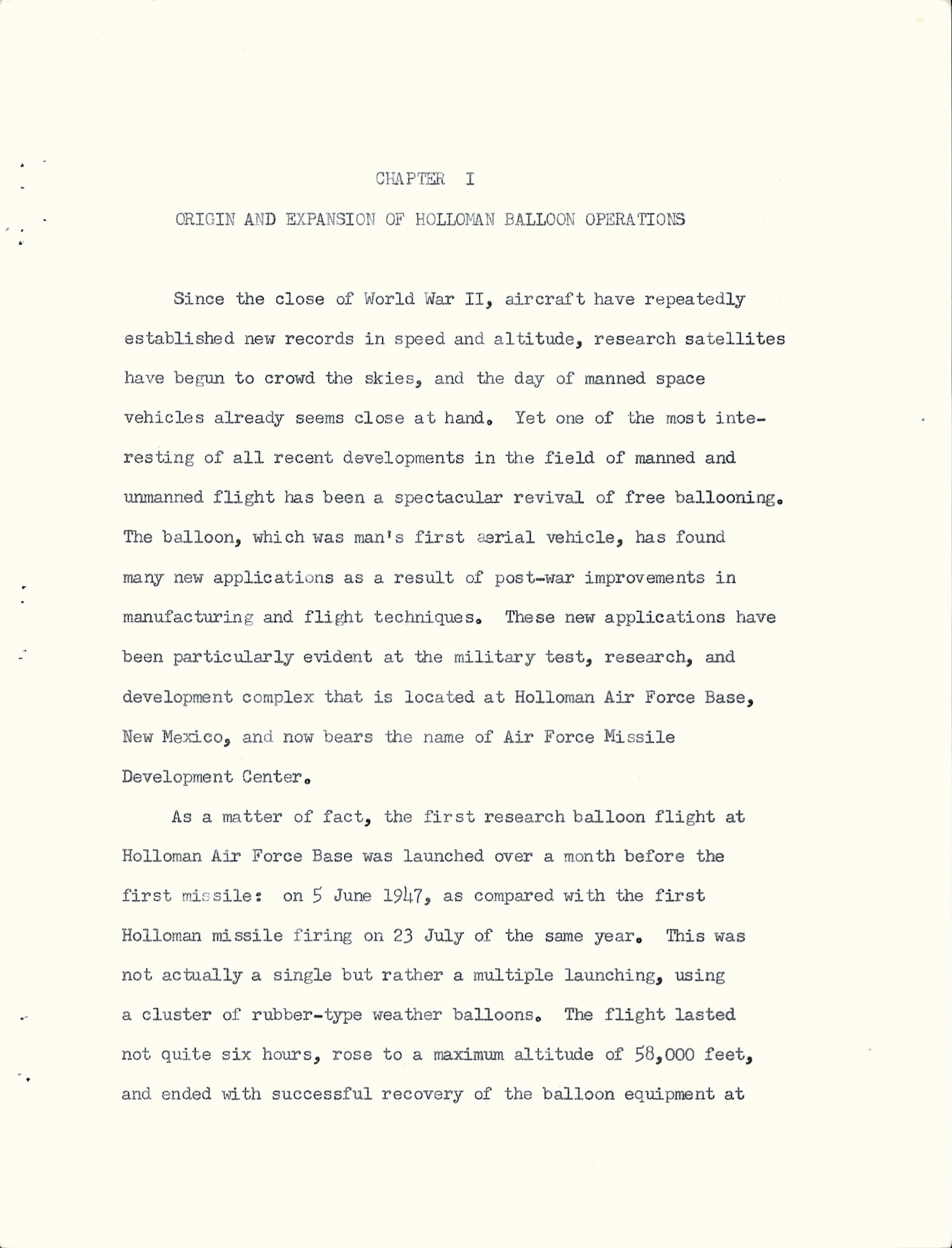 CHAPTER I

ORIGIN AND EXPANSION OF HOLLOMAN BALLOON OPERATIONS

Since the close of World War II, aircraft have repeatedly established new records in speed and altitude, research satellites have begun to crowd the skies, and the day of manned space vehicles already seems close at hand. Yet one of the most interesting of all recent developments in the field of manned and unmanned flight has been a spectacular revival of free ballooning. The balloon, which was man's first aerial vehicle, has found many new applications as a result of post-war improvements in manufacturing and flight techniques. These new applications have been particularly evident at the military test, research, and development complex that is located at Holloman Air Force Base, New Mexico, and now bears the name of Air Force Missile Development Center.

As a matter of fact, the first research balloon flight at Holloman Air Force Base was launched over a month before the first missile: on 5 June 1947, as compared with the first Holloman missile firing on 23 July of the same year. This was not actually a single but rather a multiple launching, using a cluster of rubber-type weather balloons. The flight lasted not quite six hours, rose to a maximum altitude of 58,000 feet, and ended with successful recovery of the balloon equipment at